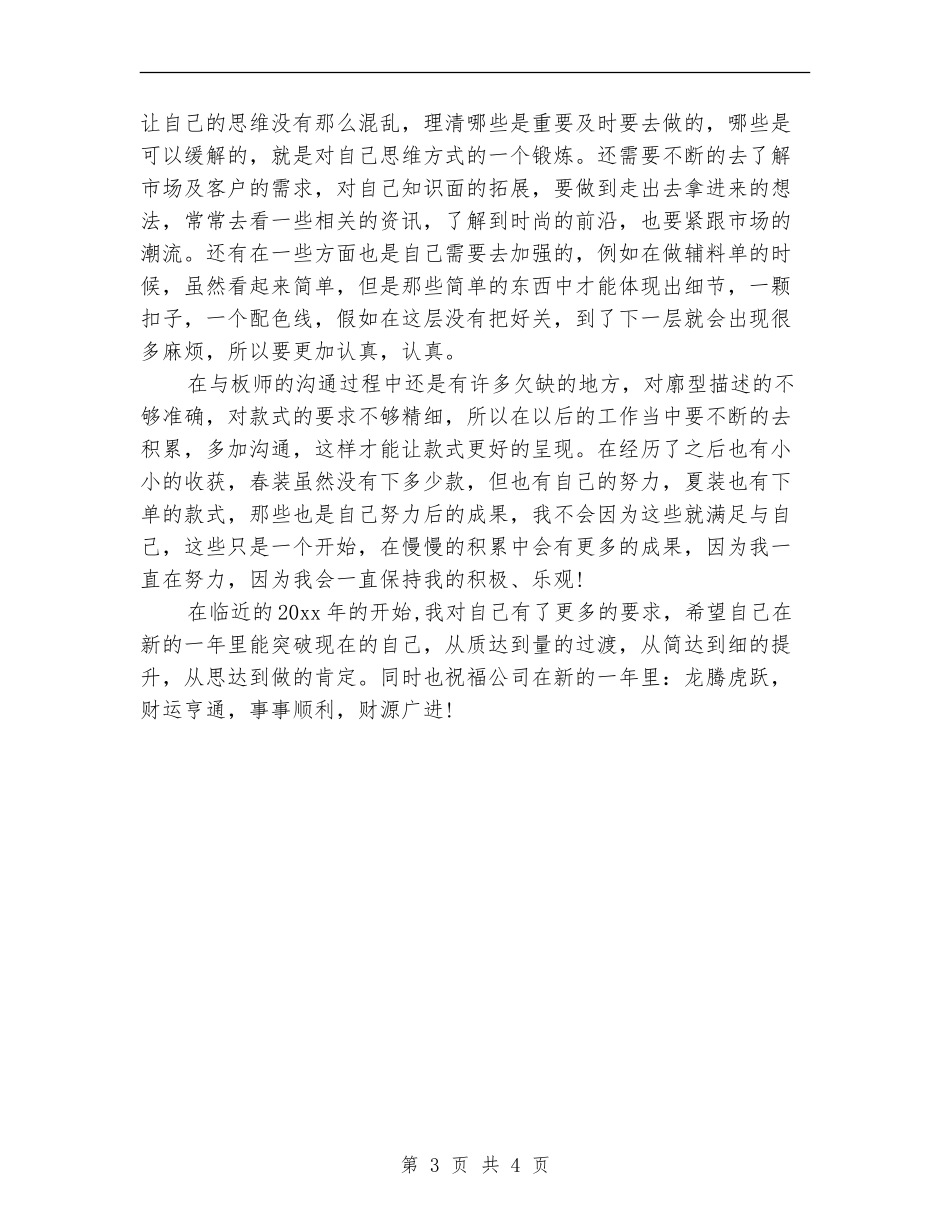 让自己的思维没有那么混乱，理清哪些是重要及时要去做的，哪些是可以缓解的，就是对自己思维方式的一个锻炼。还需要不断的去了解市场及客户的需求，对自己知识面的拓展，要做到走出去拿进来的想法，常常去看一些相关的资讯，了解到时尚的前沿，也要紧跟市场的潮流。还有在一些方面也是自己需要去加强的，例如在做辅料单的时候，虽然看起来简单，但是那些简单的东西中才能体现出细节，一颗扣子，一个配色线，假如在这层没有把好关，到了下一层就会出现很多麻烦，所以要更加认真，认真。

在与板师的沟通过程中还是有许多欠缺的地方，对廓型描述的不够准确，对款式的要求不够精细，所以在以后的工作当中要不断的去积累，多加沟通，这样才能让款式更好的呈现。在经历了之后也有小小的收获，春装虽然没有下多少款，但也有自己的努力，夏装也有下单的款式，那些也是自己努力后的成果，我不会因为这些就满足与自己，这些只是一个开始，在慢慢的积累中会有更多的成果，因为我一直在努力，因为我会一直保持我的积极、乐观!

在临近的20xx年的开始,我对自己有了更多的要求，希望自己在新的一年里能突破现在的自己，从质达到量的过渡，从简达到细的提升，从思达到做的肯定。同时也祝福公司在新的一年里：龙腾虎跃，财运亨通，事事顺利，财源广进!

第 3 页 共 4 页